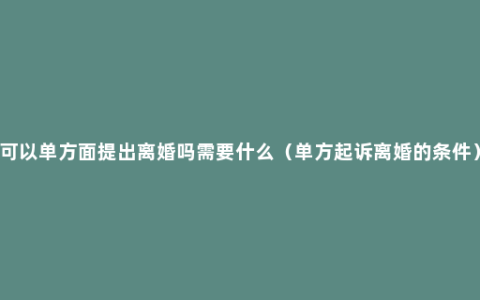 可以单方面提出离婚吗需要什么（单方起诉离婚的条件）